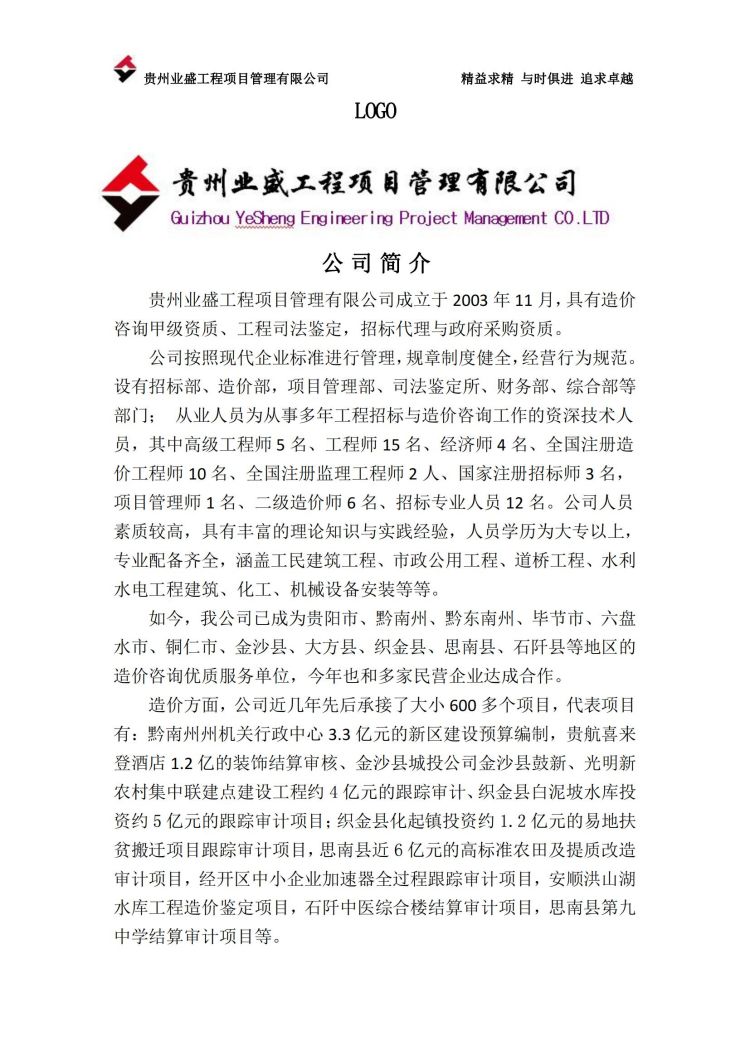 贵州业盛工程项目管理有限公司　　精益求精 与时俱进 追求卓越

LOGO

贵州业盛工程项目管理有限公司
Guizhou YeSheng Engineering Project Management CO.LTD

公司简介

贵州业盛工程项目管理有限公司成立于 2003 年 11 月，具有造价咨询甲级资质、工程司法鉴定，招标代理与政府采购资质。

公司按照现代企业标准进行管理，规章制度健全，经营行为规范。设有招标部、造价部，项目管理部、司法鉴定所、财务部、综合部等部门； 从业人员为从事多年工程招标与造价咨询工作的资深技术人员，其中高级工程师 5 名、工程师 15 名、经济师 4 名、全国注册造价工程师 10 名、全国注册监理工程师 2 人、国家注册招标师 3 名，项目管理师 1 名、二级造价师 6 名、招标专业人员 12 名。公司人员素质较高，具有丰富的理论知识与实践经验，人员学历为大专以上，专业配备齐全，涵盖工民建筑工程、市政公用工程、道桥工程、水利水电工程建筑、化工、机械设备安装等等。

如今，我公司已成为贵阳市、黔南州、黔东南州、毕节市、六盘水市、铜仁市、金沙县、大方县、织金县、思南县、石阡县等地区的造价咨询优质服务单位，今年也和多家民营企业达成合作。

造价方面，公司近几年先后承接了大小 600 多个项目，代表项目有：黔南州州机关行政中心 3.3 亿元的新区建设预算编制，贵航喜来登酒店 1.2 亿的装饰结算审核、金沙县城投公司金沙县鼓新、光明新农村集中联建点建设工程约 4 亿元的跟踪审计、织金县白泥坡水库投资约 5 亿元的跟踪审计项目；织金县化起镇投资约 1.2 亿元的易地扶贫搬迁项目跟踪审计项目，思南县近 6 亿元的高标准农田及提质改造审计项目，经开区中小企业加速器全过程跟踪审计项目，安顺洪山湖水库工程造价鉴定项目，石阡中医综合楼结算审计项目，思南县第九中学结算审计项目等。